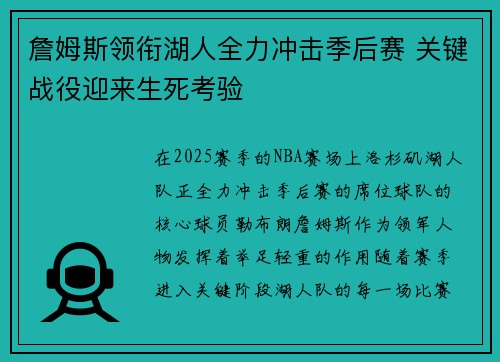 詹姆斯领衔湖人全力冲击季后赛 关键战役迎来生死考验

在2025赛季的NBA赛场上洛杉矶湖人队正全力冲击季后赛的席位球队的核心球员勒布朗詹姆斯作为领军人物发挥着举足轻重的作用随着赛季进入关键阶段湖人队的每一场比赛